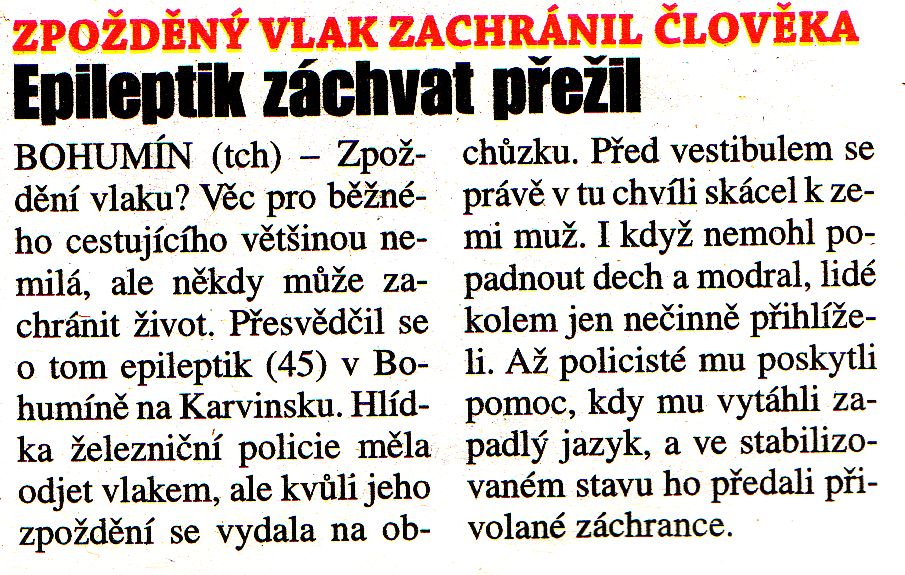 ZPOŽDĚNÝ VLAK ZACHRÁNIL ČLOVĚKA
Epileptik záchvat přežil

BOHUMÍN (tch) – Zpoždění vlaku? Věc pro běžného cestujícího většinou nemilá, ale někdy může zachránit život. Přesvědčil se o tom epileptik (45) v Bohumíně na Karvinsku. Hlídka železniční policie měla odjet vlakem, ale kvůli jeho zpoždění se vydala na obchůzku. Před vestibulem se právě v tu chvíli skácel k zemi muž. I když nemohl popadnout dech a modral, lidé kolem jen nečinně přihlíželi. Až policisté mu poskytli pomoc, kdy mu vytáhli zapadlý jazyk, a ve stabilizovaném stavu ho předali přivolané záchrance.